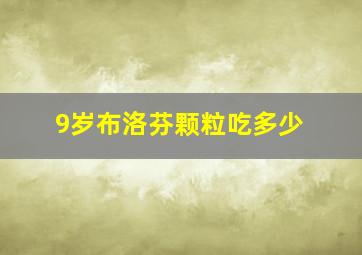 9岁布洛芬颗粒吃多少